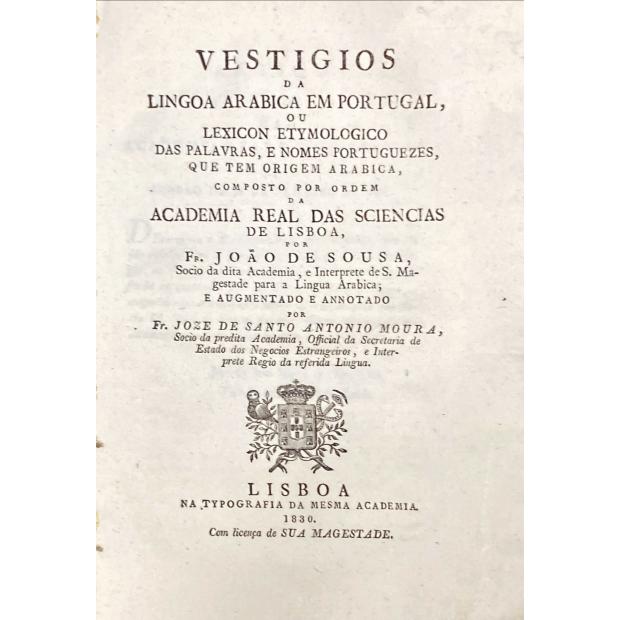 VESTIGIOS
DA
LINGOA ARABICA EM PORTUGAL,
OU
LEXICON ETYMOLOGICO
DAS PALAVRAS, E NOMES PORTUGUEZES,
QUE TEM ORIGEM ARABICA,
COMPOSTO POR ORDEM
DA
ACADEMIA REAL DAS SCIENCIAS
DE LISBOA,
POR
Fr. JOÃO DE SOUSA,
Socio da dita Academia, e Interprete de S. Magestade para a Lingua Arabica;
E AUGMENTADO E ANNOTADO
POR
Fr. JOZE DE SANTO ANTONIO MOURA,
Socio da predita Academia, Official da Secretaria de Estado dos Negocios Estrangeiros, e Interprete Regio da referida Lingua.

LISBOA
NA TYPOGRAFIA DA MESMA ACADEMIA.
1830.
Com licença de SUA MAGESTADE.